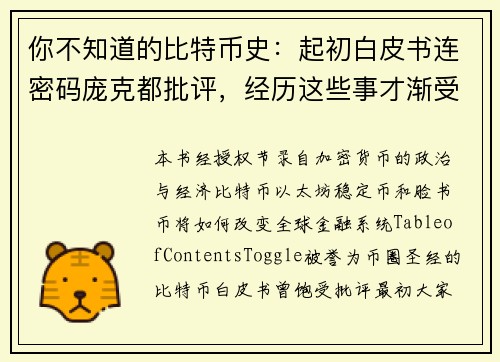 你不知道的比特币史：起初白皮书连密码庞克都批评，经历这些事才渐受

本书经授权节录自加密货币的政治与经济比特币以太坊稳定币和脸书币将如何改变全球金融系统TableofContentsToggle被誉为币圈圣经的比特币白皮书曾饱受批评最初大家